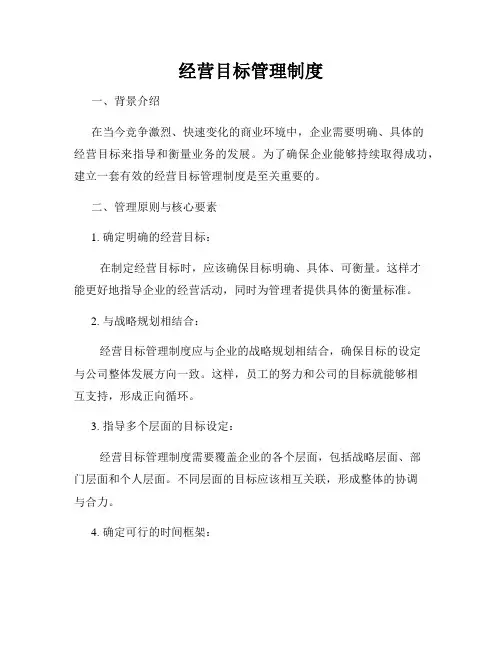 经营目标管理制度

一、背景介绍

在当今竞争激烈、快速变化的商业环境中，企业需要明确、具体的经营目标来指导和衡量业务的发展。为了确保企业能够持续取得成功，建立一套有效的经营目标管理制度是至关重要的。

二、管理原则与核心要素

1. 确定明确的经营目标：

在制定经营目标时，应该确保目标明确、具体、可衡量。这样才能更好地指导企业的经营活动，同时为管理者提供具体的衡量标准。

2. 与战略规划相结合：

经营目标管理制度应与企业的战略规划相结合，确保目标的设定与公司整体发展方向一致。这样，员工的努力和公司的目标就能够相互支持，形成正向循环。

3. 指导多个层面的目标设定：

经营目标管理制度需要覆盖企业的各个层面，包括战略层面、部门层面和个人层面。不同层面的目标应该相互关联，形成整体的协调与合力。

4. 确定可行的时间框架：